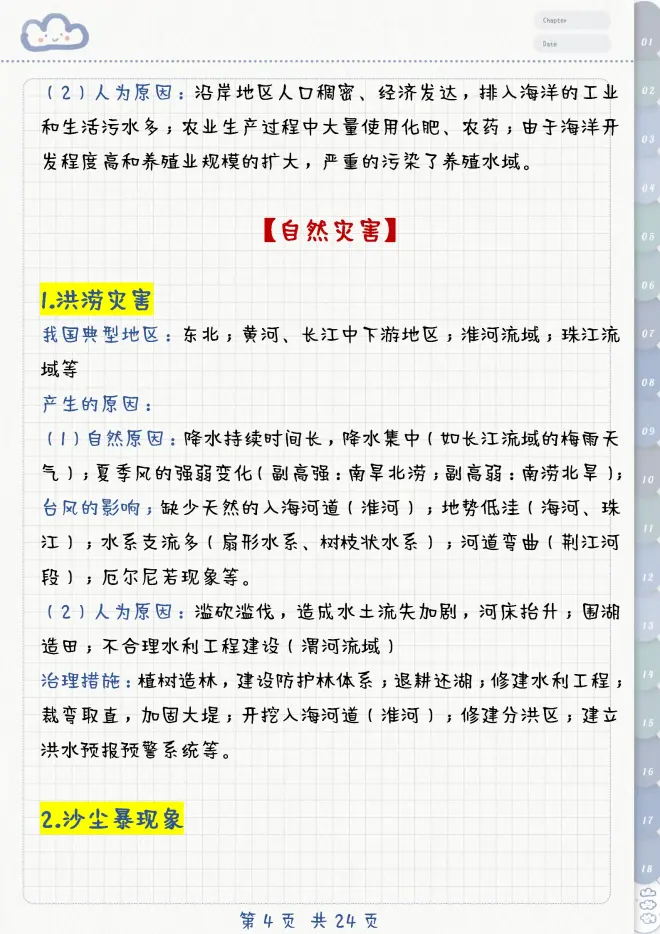 Chapter
Date

01 02 03 04 05 06 07 08 09 10 11 12 13 14 15 16 17 18

（2）人为原因：沿岸地区人口稠密、经济发达，排入海洋的工业和生活污水多；农业生产过程中大量使用化肥、农药；由于海洋开发程度高和养殖业规模的扩大，严重的污染了养殖水域。

【自然灾害】

1.洪涝灾害

我国典型地区：东北；黄河、长江中下游地区；淮河流域；珠江流域等

产生的原因：

（1）自然原因：降水持续时间长，降水集中（如长江流域的梅雨天气）；夏季风的强弱变化（副高强：南旱北涝；副高弱：南涝北旱）；台风的影响；缺少天然的入海河道（淮河）；地势低洼（海河、珠江）；水系支流多（扇形水系、树枝状水系）；河道弯曲（荆江河段）；厄尔尼若现象等。

（2）人为原因：滥砍滥伐，造成水土流失加剧，河床抬升；围湖造田；不合理水利工程建设（渭河流域）

治理措施：植树造林，建设防护林体系；退耕还湖；修建水利工程；裁弯取直，加固大堤；开挖入海河道（淮河）；修建分洪区；建立洪水预报预警系统等。

2.沙尘暴现象

第 4 页 共 24 页